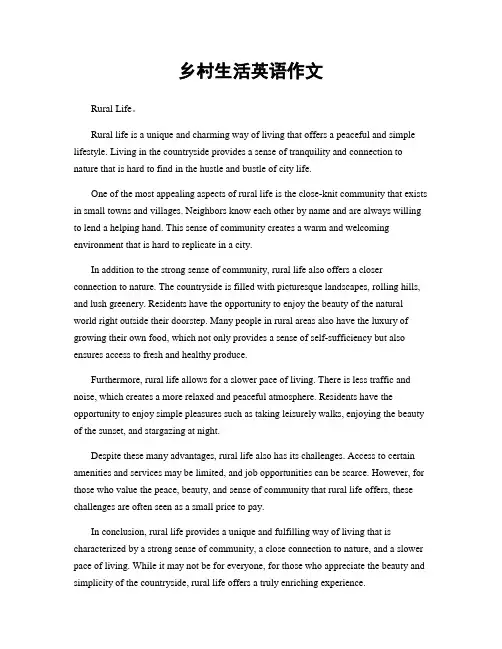 乡村生活英语作文

Rural Life。

Rural life is a unique and charming way of living that offers a peaceful and simple lifestyle. Living in the countryside provides a sense of tranquility and connection to nature that is hard to find in the hustle and bustle of city life.

One of the most appealing aspects of rural life is the close-knit community that exists in small towns and villages. Neighbors know each other by name and are always willing to lend a helping hand. This sense of community creates a warm and welcoming environment that is hard to replicate in a city.

In addition to the strong sense of community, rural life also offers a closer connection to nature. The countryside is filled with picturesque landscapes, rolling hills, and lush greenery. Residents have the opportunity to enjoy the beauty of the natural world right outside their doorstep. Many people in rural areas also have the luxury of growing their own food, which not only provides a sense of self-sufficiency but also ensures access to fresh and healthy produce.

Furthermore, rural life allows for a slower pace of living. There is less traffic and noise, which creates a more relaxed and peaceful atmosphere. Residents have the opportunity to enjoy simple pleasures such as taking leisurely walks, enjoying the beauty of the sunset, and stargazing at night.

Despite these many advantages, rural life also has its challenges. Access to certain amenities and services may be limited, and job opportunities can be scarce. However, for those who value the peace, beauty, and sense of community that rural life offers, these challenges are often seen as a small price to pay.

In conclusion, rural life provides a unique and fulfilling way of living that is characterized by a strong sense of community, a close connection to nature, and a slower pace of living. While it may not be for everyone, for those who appreciate the beauty and simplicity of the countryside, rural life offers a truly enriching experience.